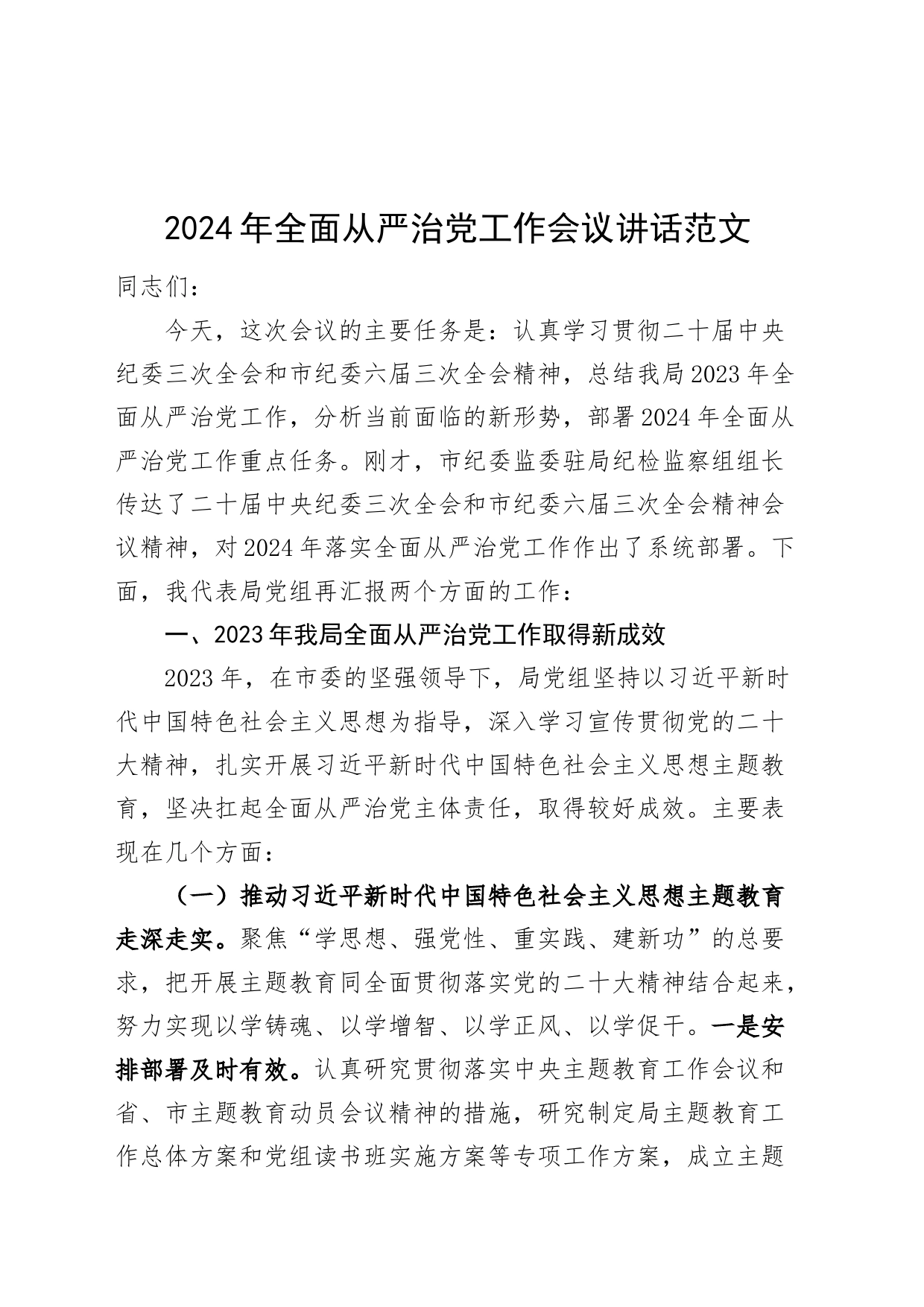 2024年全面从严治党工作会议讲话范文

同志们：

今天，这次会议的主要任务是：认真学习贯彻二十届中央纪委三次全会和市纪委六届三次全会精神，总结我局2023年全面从严治党工作，分析当前面临的新形势，部署2024年全面从严治党工作重点任务。刚才，市纪委监委驻局纪检监察组组长传达了二十届中央纪委三次全会和市纪委六届三次全会精神会议精神，对2024年落实全面从严治党工作作出了系统部署。下面，我代表局党组再汇报两个方面的工作：

一、2023年我局全面从严治党工作取得新成效

2023年，在市委的坚强领导下，局党组坚持以习近平新时代中国特色社会主义思想为指导，深入学习宣传贯彻党的二十大精神，扎实开展习近平新时代中国特色社会主义思想主题教育，坚决扛起全面从严治党主体责任，取得较好成效。主要表现在几个方面：

（一）推动习近平新时代中国特色社会主义思想主题教育走深走实。聚焦“学思想、强党性、重实践、建新功”的总要求，把开展主题教育同全面贯彻落实党的二十大精神结合起来，努力实现以学铸魂、以学增智、以学正风、以学促干。一是安排部署及时有效。认真研究贯彻落实中央主题教育工作会议和省、市主题教育动员会议精神的措施，研究制定局主题教育工作总体方案和党组读书班实施方案等专项工作方案，成立主题